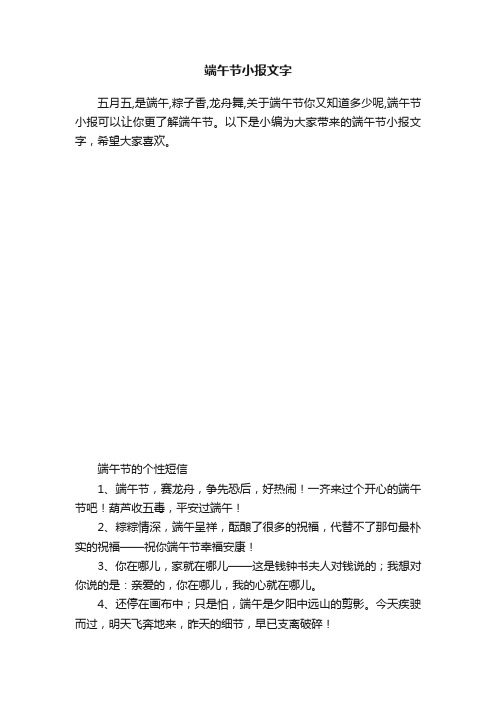 端午节小报文字

五月五,是端午,粽子香,龙舟舞,关于端午节你又知道多少呢,端午节小报可以让你更了解端午节。以下是小编为大家带来的端午节小报文字，希望大家喜欢。

端午节的个性短信

1、端午节，赛龙舟，争先恐后，好热闹！一齐来过个开心的端午节吧！葫芦收五毒，平安过端午！

2、粽粽情深，端午呈祥，酝酿了很多的祝福，代替不了那句最朴实的祝福——祝你端午节幸福安康！

3、你在哪儿，家就在哪儿——这是钱钟书夫人对钱说的；我想对你说的是：亲爱的，你在哪儿，我的心就在哪儿。

4、还停在画布中；只是怕，端午是夕阳中远山的剪影。今天疾驶而过，明天飞奔地来，昨天的细节，早已支离破碎！